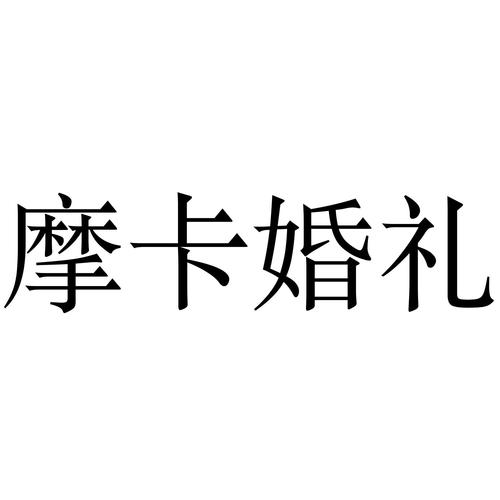 摩卡婚礼